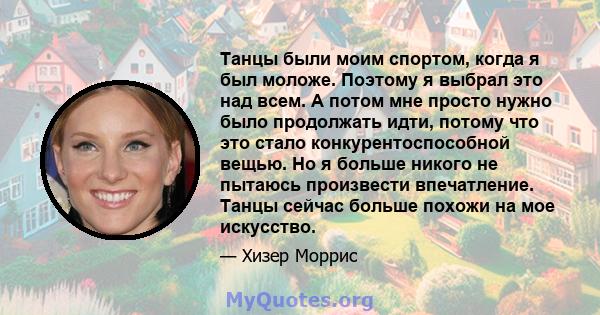 Танцы были моим спортом, когда я был моложе. Поэтому я выбрал это над всем. А потом мне просто нужно было продолжать идти, потому что это стало конкурентоспособной вещью. Но я больше никого не пытаюсь произвести впечатление. Танцы сейчас больше похожи на мое искусство.

— Хизер Моррис

MyQuotes.org